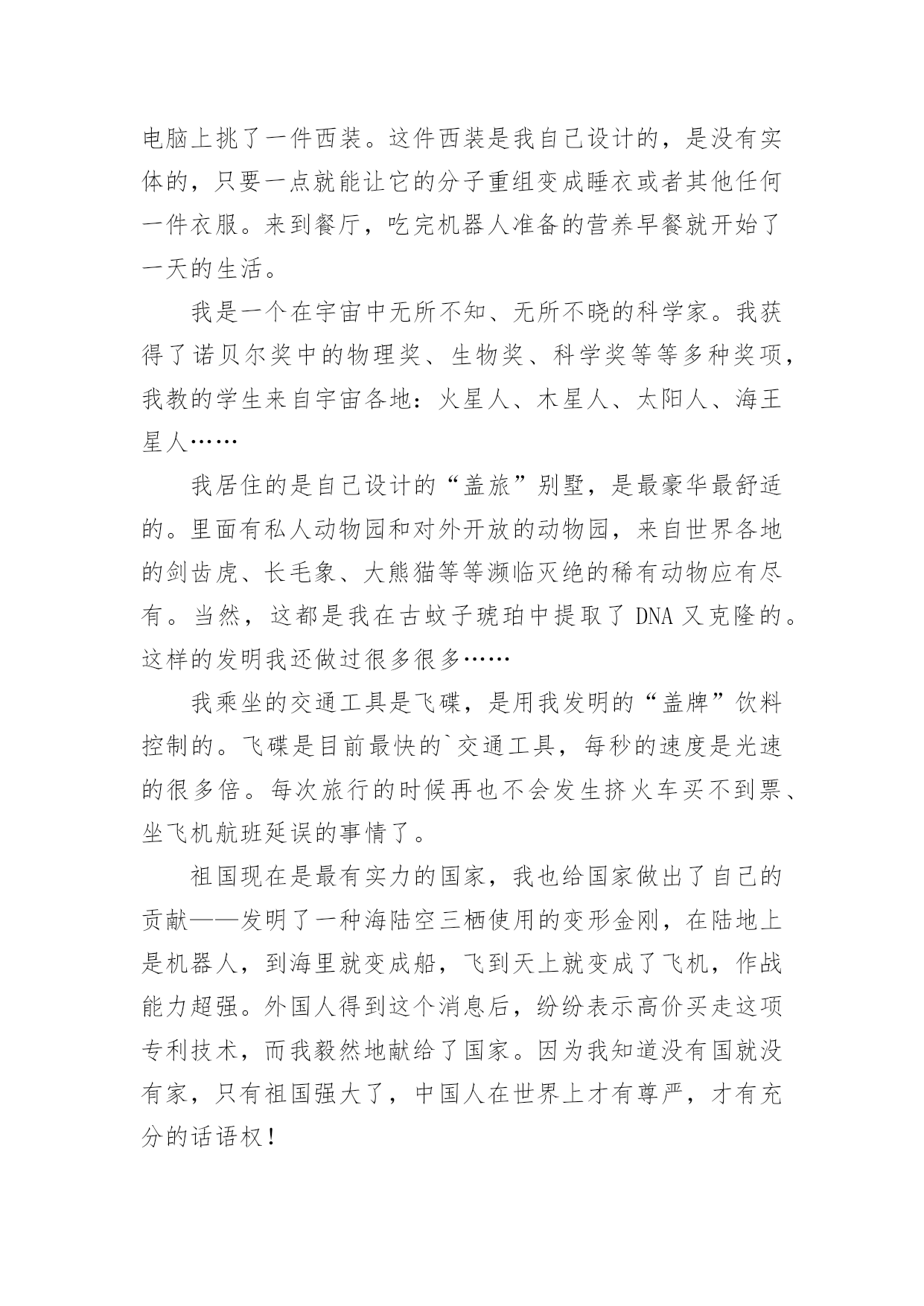 电脑上挑了一件西装。这件西装是我自己设计的，是没有实体的，只要一点就能让它的分子重组变成睡衣或者其他任何一件衣服。来到餐厅，吃完机器人准备的营养早餐就开始了一天的生活。

我是一个在宇宙中无所不知、无所不晓的科学家。我获得了诺贝尔奖中的物理奖、生物奖、科学奖等等多种奖项，我教的学生来自宇宙各地：火星人、木星人、太阳人、海王星人……

我居住的是自己设计的“盖旅”别墅，是最豪华最舒适的。里面有私人动物园和对外开放的动物园，来自世界各地的剑齿虎、长毛象、大熊猫等等濒临灭绝的稀有动物应有尽有。当然，这都是我在古蚊子琥珀中提取了 DNA 又克隆的。这样的发明我还做过很多很多……

我乘坐的交通工具是飞碟，是用我发明的“盖牌”饮料控制的。飞碟是目前最快的`交通工具，每秒的速度是光速的很多倍。每次旅行的时候再也不会发生挤火车买不到票、坐飞机航班延误的事情了。

祖国现在是最有实力的国家，我也给国家做出了自己的贡献——发明了一种海陆空三栖使用的变形金刚，在陆地上是机器人，到海里就变成船，飞到天上就变成了飞机，作战能力超强。外国人得到这个消息后，纷纷表示高价买走这项专利技术，而我毅然地献给了国家。因为我知道没有国就没有家，只有祖国强大了，中国人在世界上才有尊严，才有充分的话语权！